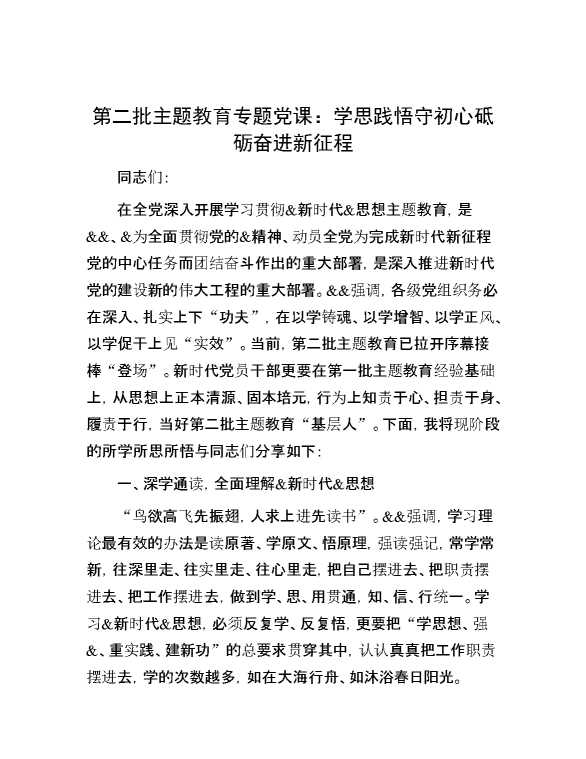 第二批主题教育专题党课：学思践悟守初心砥砺奋进新征程

同志们：

在全党深入开展学习贯彻&新时代&思想主题教育，是&&、&为全面贯彻党的&精神、动员全党为完成新时代新征程党的中心任务而团结奋斗作出的重大部署，是深入推进新时代党的建设新的伟大工程的重大部署。&&强调，各级党组织务必在深入、扎实上下“功夫”，在以学铸魂、以学增智、以学正风、以学促干上见“实效”。当前，第二批主题教育已拉开序幕接棒“登场”。新时代党员干部更要在第一批主题教育经验基础上，从思想上正本清源、固本培元，行为上知责于心、担责于身、履责于行，当好第二批主题教育“基层人”。下面，我将现阶段的所学所思所悟与同志们分享如下：

一、深学通读，全面理解&新时代&思想

“鸟欲高飞先振翅，人求上进先读书”。&&强调，学习理论最有效的办法是读原著、学原文、悟原理，强读强记，常学常新，往深里走、往实里走、往心里走，把自己摆进去、把职责摆进去、把工作摆进去，做到学、思、用贯通，知、信、行统一。学习&新时代&思想，必须反复学、反复悟，更要把“学思想、强&、重实践、建新功”的总要求贯穿其中，认认真真把工作职责摆进去，学的次数越多，如在大海行舟、如沐浴春日阳光。